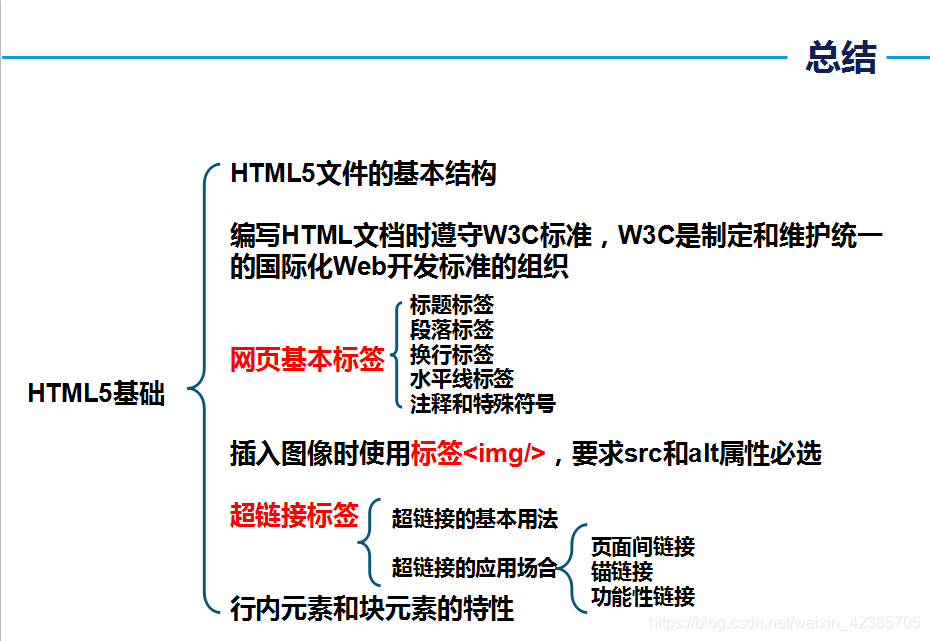 总结

HTML5基础

HTML5文件的基本结构

编写HTML文档时遵守W3C标准，W3C是制定和维护统一的国际化Web开发标准的组织

网页基本标签

标题标签
段落标签
换行标签
水平线标签
注释和特殊符号

插入图像时使用标签<img/>，要求src和alt属性必选

超链接标签

超链接的基本用法
超链接的应用场合

页面间链接
锚链接
功能性链接

行内元素和块元素的特性

https://blog.csdn.net/weixin_42385705